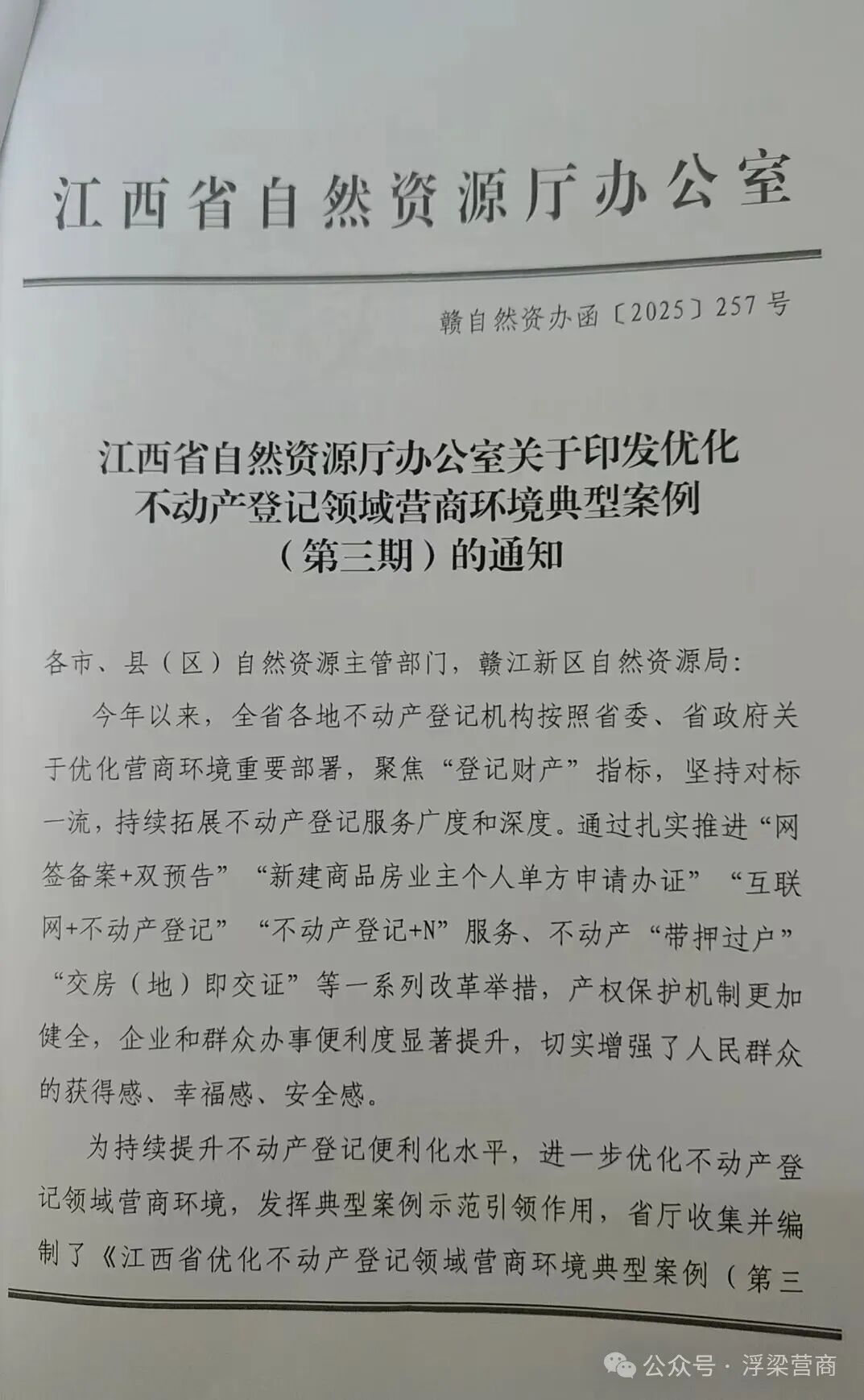 江西省自然资源厅办公室

赣自然资办函〔2025〕257号

江西省自然资源厅办公室关于印发优化不动产登记领域营商环境典型案例（第三期）的通知

各市、县（区）自然资源主管部门，赣江新区自然资源局：

今年以来，全省各地不动产登记机构按照省委、省政府关于优化营商环境重要部署，聚焦“登记财产”指标，坚持对标一流，持续拓展不动产登记服务广度和深度。通过扎实推进“网签备案+双预告”“新建商品房业主个人单方申请办证”“互联网+不动产登记”“不动产登记+N”服务、不动产“带押过户”“交房（地）即交证”等一系列改革举措，产权保护机制更加健全，企业和群众办事便利度显著提升，切实增强了人民群众的获得感、幸福感、安全感。

为持续提升不动产登记便利化水平，进一步优化不动产登记领域营商环境，发挥典型案例示范引领作用，省厅收集并编制了《江西省优化不动产登记领域营商环境典型案例（第三

公众号 · 浮梁营商